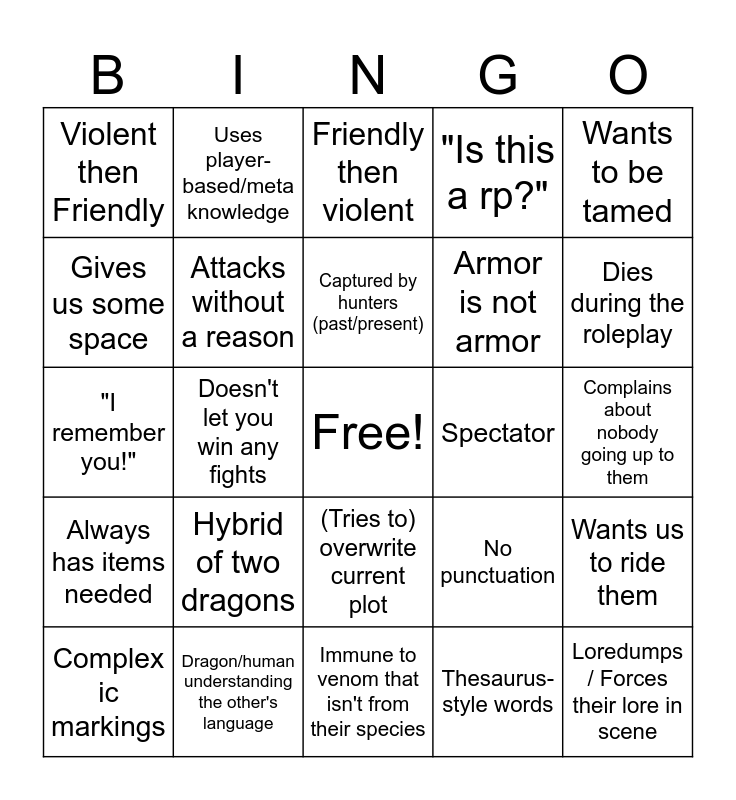 | B | I | N | G | O |
|---|---|---|---|---|
| Violent then Friendly | Uses player-based/meta knowledge | Friendly then violent | "Is this a rp?" | Wants to be tamed |
| Gives us some space | Attacks without a reason | Captured by hunters (past/present) | Armor is not armor | Dies during the roleplay |
| "I remember you!" | Doesn't let you win any fights | Free! | Spectator | Complains about nobody going up to them |
| Always has items needed | Hybrid of two dragons | (Tries to) overwrite current plot | No punctuation | Wants us to ride them |
| Complex ic markings | Dragon/human understanding the other's language | Immune to venom that isn't from their species | Thesaurus-style words | Loredumps / Forces their lore in scene |